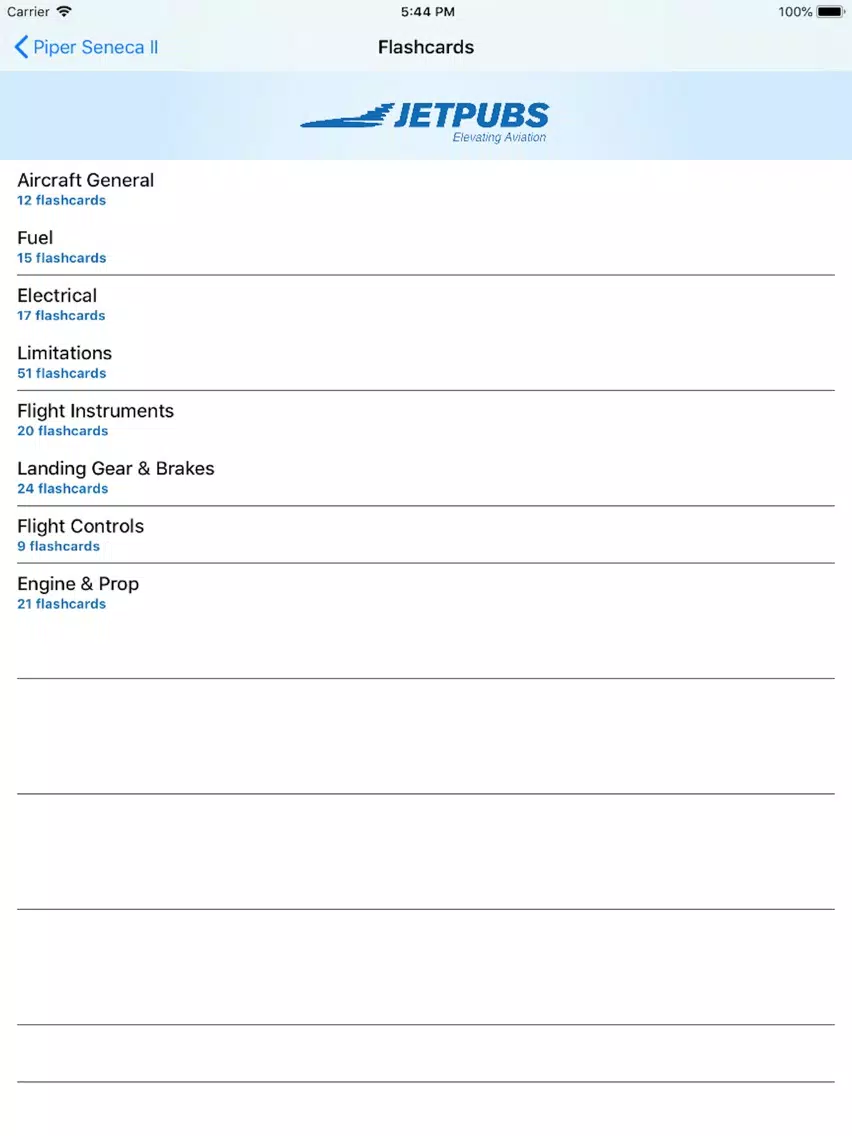 Carrier 5:44 PM 100%

Piper Seneca II Flashcards

JETPUBS
Elevating Aviation

Aircraft General
12 flashcards

Fuel
15 flashcards

Electrical
17 flashcards

Limitations
51 flashcards

Flight Instruments
20 flashcards

Landing Gear & Brakes
24 flashcards

Flight Controls
9 flashcards

Engine & Prop
21 flashcards